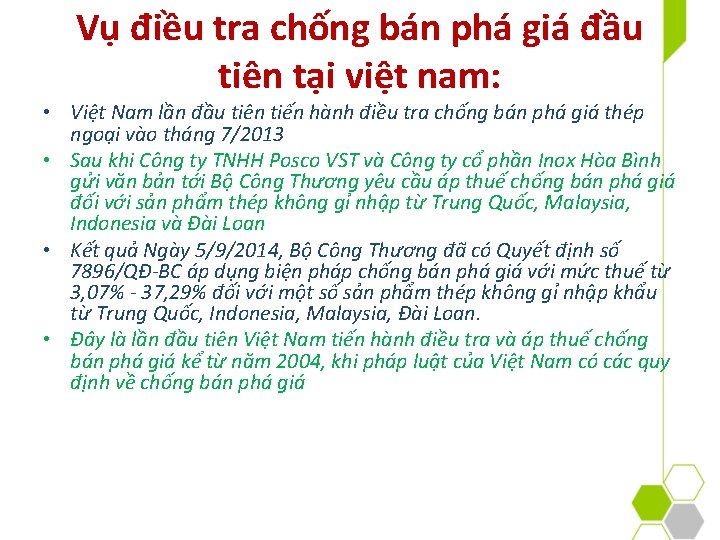 Vụ điều tra chống bán phá giá đầu tiên tại việt nam:

• Việt Nam lần đầu tiên tiến hành điều tra chống bán phá giá thép ngoại vào tháng 7/2013

• Sau khi Công ty TNHH Posco VST và Công ty cổ phần Inox Hòa Bình gửi văn bản tới Bộ Công Thương yêu cầu áp thuế chống bán phá giá đối với sản phẩm thép không gỉ nhập từ Trung Quốc, Malaysia, Indonesia và Đài Loan

• Kết quả Ngày 5/9/2014, Bộ Công Thương đã có Quyết định số 7896/QĐ-BC áp dụng biện pháp chống bán phá giá với mức thuế từ 3,07% - 37,29% đối với một số sản phẩm thép không gỉ nhập khẩu từ Trung Quốc, Indonesia, Malaysia, Đài Loan.

• Đây là lần đầu tiên Việt Nam tiến hành điều tra và áp thuế chống bán phá giá kể từ năm 2004, khi pháp luật của Việt Nam có các quy định về chống bán phá giá